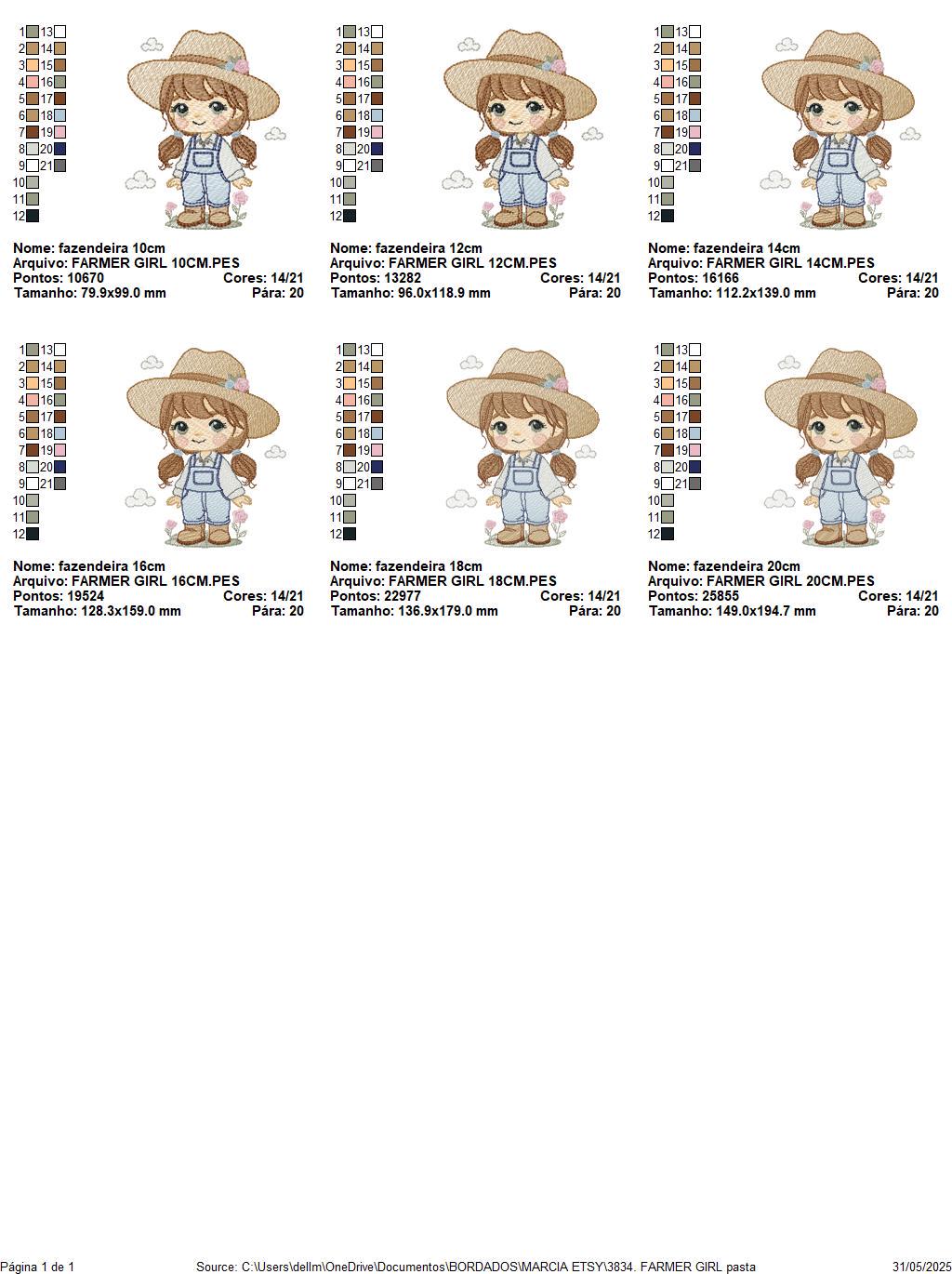 1 13
2 14
3 15
4 16
5 17
6 18
7 19
8 20
9 21
10
11
12

Nome: fazendeira 10cm
Arquivo: FARMER GIRL 10CM.PES
Pontos: 10670 Cores: 14/21
Tamanho: 79.9x99.0 mm Pára: 20

1 13
2 14
3 15
4 16
5 17
6 18
7 19
8 20
9 21
10
11
12

Nome: fazendeira 12cm
Arquivo: FARMER GIRL 12CM.PES
Pontos: 13282 Cores: 14/21
Tamanho: 96.0x118.9 mm Pára: 20

1 13
2 14
3 15
4 16
5 17
6 18
7 19
8 20
9 21
10
11
12

Nome: fazendeira 14cm
Arquivo: FARMER GIRL 14CM.PES
Pontos: 16166 Cores: 14/21
Tamanho: 112.2x139.0 mm Pára: 20

1 13
2 14
3 15
4 16
5 17
6 18
7 19
8 20
9 21
10
11
12

Nome: fazendeira 16cm
Arquivo: FARMER GIRL 16CM.PES
Pontos: 19524 Cores: 14/21
Tamanho: 128.3x159.0 mm Pára: 20

1 13
2 14
3 15
4 16
5 17
6 18
7 19
8 20
9 21
10
11
12

Nome: fazendeira 18cm
Arquivo: FARMER GIRL 18CM.PES
Pontos: 22977 Cores: 14/21
Tamanho: 136.9x179.0 mm Pára: 20

1 13
2 14
3 15
4 16
5 17
6 18
7 19
8 20
9 21
10
11
12

Nome: fazendeira 20cm
Arquivo: FARMER GIRL 20CM.PES
Pontos: 25855 Cores: 14/21
Tamanho: 149.0x194.7 mm Pára: 20

Página 1 de 1 Source: C:\Users\dellm\OneDrive\Documentos\BORDADOS\MARCIA ETSY\3834. FARMER GIRL pasta 31/05/2025